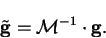 $\tilde{\mathbf{g}} = \mathcal{M}^{-1} \cdot \mathbf{g}.$